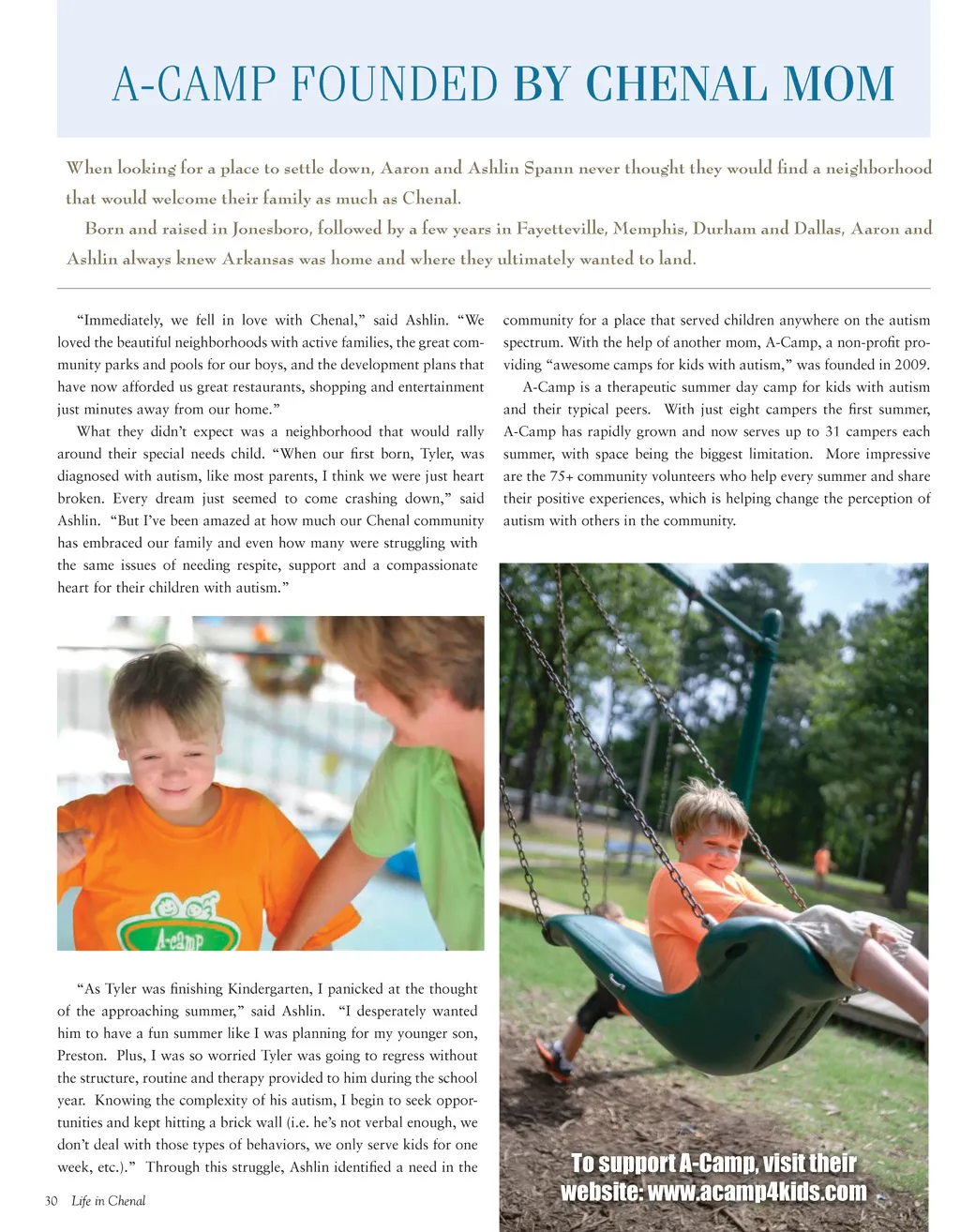 A-CAMP FOUNDED BY CHENAL MOM

When looking for a place to settle down, Aaron and Ashlin Spann never thought they would find a neighborhood that would welcome their family as much as Chenal.

Born and raised in Jonesboro, followed by a few years in Fayetteville, Memphis, Durham and Dallas, Aaron and Ashlin always knew Arkansas was home and where they ultimately wanted to land.

"Immediately, we fell in love with Chenal," said Ashlin. "We loved the beautiful neighborhoods with active families, the great community parks and pools for our boys, and the development plans that have now afforded us great restaurants, shopping and entertainment just minutes away from our home."

What they didn't expect was a neighborhood that would rally around their special needs child. "When our first born, Tyler, was diagnosed with autism, like most parents, I think we were just heart broken. Every dream just seemed to come crashing down," said Ashlin. "But I've been amazed at how much our Chenal community has embraced our family and even how many were struggling with the same issues of needing respite, support and a compassionate heart for their children with autism."

A-camp

"As Tyler was finishing Kindergarten, I panicked at the thought of the approaching summer," said Ashlin. "I desperately wanted him to have a fun summer like I was planning for my younger son, Preston. Plus, I was so worried Tyler was going to regress without the structure, routine and therapy provided to him during the school year. Knowing the complexity of his autism, I begin to seek opportunities and kept hitting a brick wall (i.e. he's not verbal enough, we don't deal with those types of behaviors, we only serve kids for one week, etc.)." Through this struggle, Ashlin identified a need in the community for a place that served children anywhere on the autism spectrum. With the help of another mom, A-Camp, a non-profit providing "awesome camps for kids with autism," was founded in 2009.

A-Camp is a therapeutic summer day camp for kids with autism and their typical peers. With just eight campers the first summer, A-Camp has rapidly grown and now serves up to 31 campers each summer, with space being the biggest limitation. More impressive are the 75+ community volunteers who help every summer and share their positive experiences, which is helping change the perception of autism with others in the community.

To support A-Camp, visit their website: www.acamp4kids.com

30 Life in Chenal